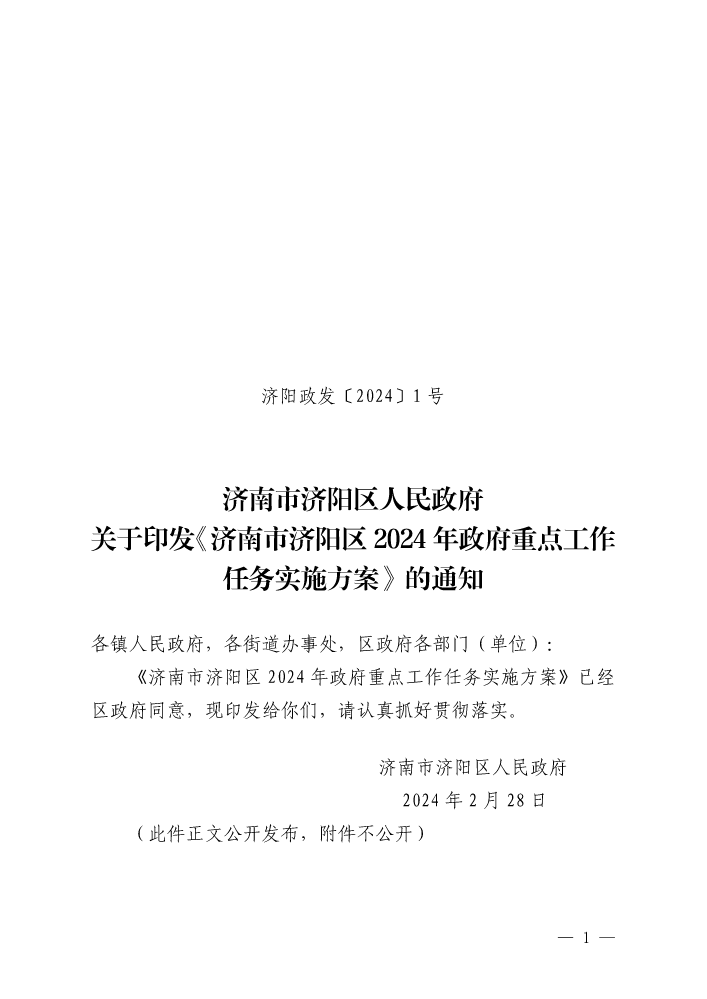 济阳政发〔2024〕1号

济南市济阳区人民政府
关于印发《济南市济阳区2024年政府重点工作任务实施方案》的通知

各镇人民政府，各街道办事处，区政府各部门（单位）：

《济南市济阳区2024年政府重点工作任务实施方案》已经区政府同意，现印发给你们，请认真抓好贯彻落实。

济南市济阳区人民政府
2024年2月28日

（此件正文公开发布，附件不公开）

— 1 —